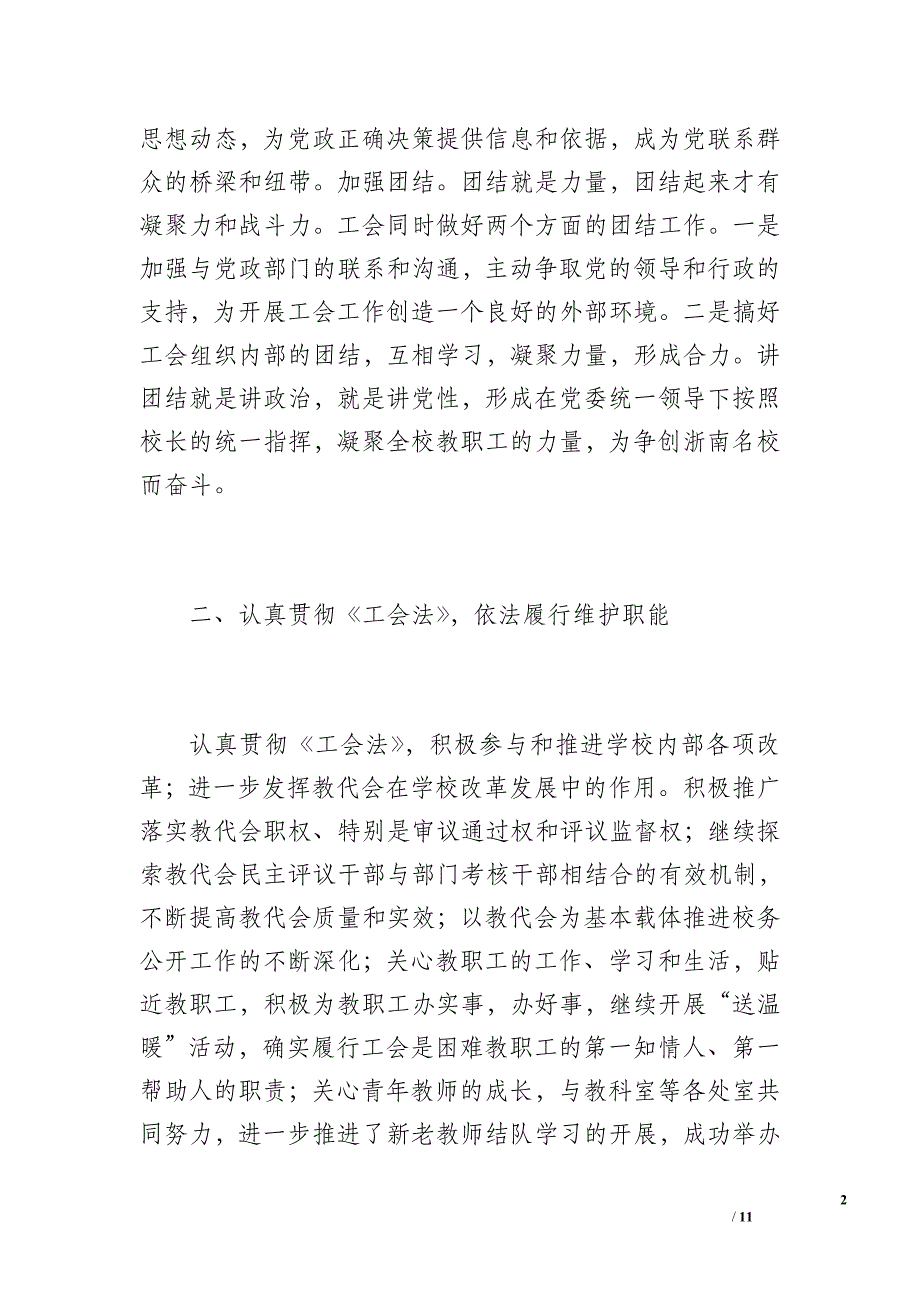 思想动态，为党政正确决策提供信息和依据，成为党联系群众的桥梁和纽带。加强团结。团结就是力量，团结起来才有凝聚力和战斗力。工会同时做好两个方面的团结工作。一是加强与党政部门的联系和沟通，主动争取党的领导和行政的支持，为开展工会工作创造一个良好的外部环境。二是搞好工会组织内部的团结，互相学习，凝聚力量，形成合力。讲团结就是讲政治，就是讲党性，形成在党委统一领导下按照校长的统一指挥，凝聚全校教职工的力量，为争创浙南名校而奋斗。

二、认真贯彻《工会法》，依法履行维护职能

认真贯彻《工会法》，积极参与和推进学校内部各项改革；进一步发挥教代会在学校改革发展中的作用。积极推广落实教代会职权、特别是审议通过权和评议监督权；继续探索教代会民主评议干部与部门考核干部相结合的有效机制，不断提高教代会质量和实效；以教代会为基本载体推进校务公开工作的不断深化；关心教职工的工作、学习和生活，贴近教职工，积极为教职工办实事，办好事，继续开展“送温暖”活动，确实履行工会是困难教职工的第一知情人、第一帮助人的职责；关心青年教师的成长，与教科室等各处室共同努力，进一步推进了新老教师结队学习的开展，成功举办

2

/ 11